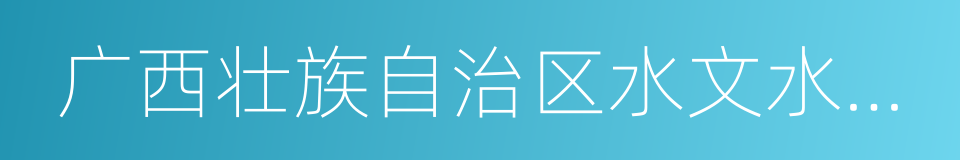 广西壮族自治区水文水...